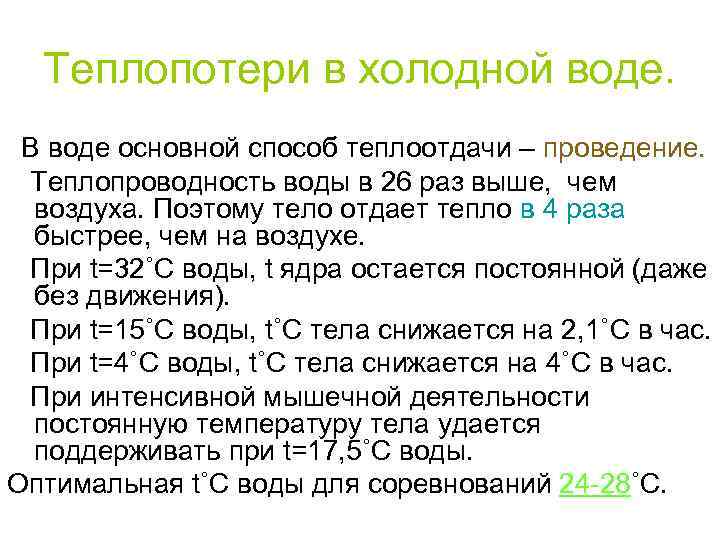 Теплопотери в холодной воде.

В воде основной способ теплоотдачи – проведение.

Теплопроводность воды в 26 раз выше, чем воздуха. Поэтому тело отдает тепло в 4 раза быстрее, чем на воздухе.

При t=32˚С воды, t ядра остается постоянной (даже без движения).

При t=15˚С воды, t˚С тела снижается на 2,1˚С в час.

При t=4˚С воды, t˚С тела снижается на 4˚С в час.

При интенсивной мышечной деятельности постоянную температуру тела удается поддерживать при t=17,5˚С воды.

Оптимальная t˚С воды для соревнований 24-28˚С.